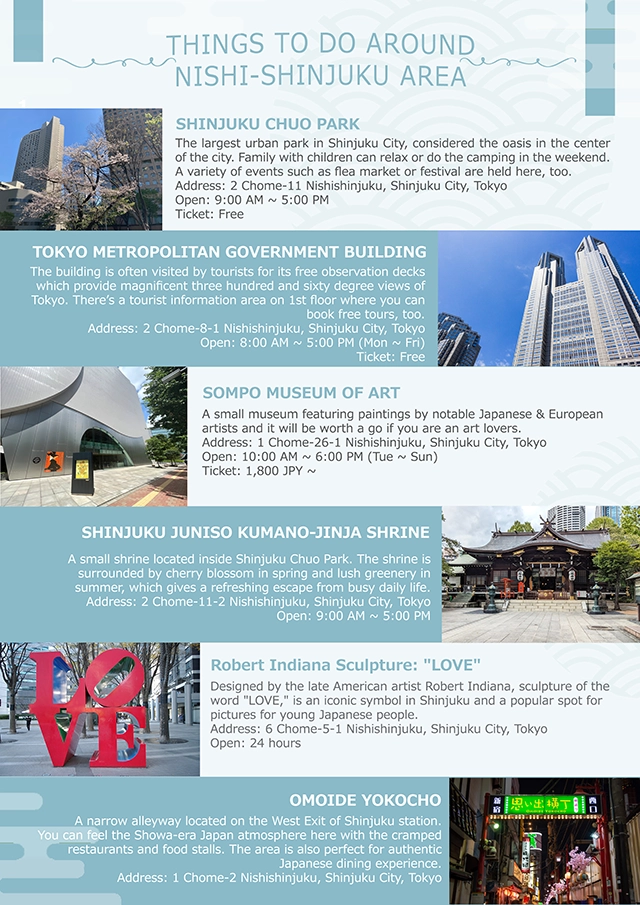 THINGS TO DO AROUND NISHI-SHINJUKU AREA

SHINJUKU CHUO PARK

The largest urban park in Shinjuku City, considered the oasis in the center of the city. Family with children can relax or do the camping in the weekend. A variety of events such as flea market or festival are held here, too.
Address: 2 Chome-11 Nishishinjuku, Shinjuku City, Tokyo
Open: 9:00 AM ~ 5:00 PM
Ticket: Free

TOKYO METROPOLITAN GOVERNMENT BUILDING

The building is often visited by tourists for its free observation decks which provide magnificent three hundred and sixty degree views of Tokyo. There's a tourist information area on 1st floor where you can book free tours, too.
Address: 2 Chome-8-1 Nishishinjuku, Shinjuku City, Tokyo
Open: 8:00 AM ~ 5:00 PM (Mon ~ Fri)
Ticket: Free

SOMPO MUSEUM OF ART

A small museum featuring paintings by notable Japanese & European artists and it will be worth a go if you are an art lovers.
Address: 1 Chome-26-1 Nishishinjuku, Shinjuku City, Tokyo
Open: 10:00 AM ~ 6:00 PM (Tue ~ Sun)
Ticket: 1,800 JPY ~

SHINJUKU JUNISO KUMANO-JINJA SHRINE

A small shrine located inside Shinjuku Chuo Park. The shrine is surrounded by cherry blossom in spring and lush greenery in summer, which gives a refreshing escape from busy daily life.
Address: 2 Chome-11-2 Nishishinjuku, Shinjuku City, Tokyo
Open: 9:00 AM ~ 5:00 PM

LOVE

Robert Indiana Sculpture: "LOVE"

Designed by the late American artist Robert Indiana, sculpture of the word "LOVE," is an iconic symbol in Shinjuku and a popular spot for pictures for young Japanese people.
Address: 6 Chome-5-1 Nishishinjuku, Shinjuku City, Tokyo
Open: 24 hours

OMOIDE YOKOCHO

A narrow alleyway located on the West Exit of Shinjuku station. You can feel the Showa-era Japan atmosphere here with the cramped restaurants and food stalls. The area is also perfect for authentic Japanese dining experience.
Address: 1 Chome-2 Nishishinjuku, Shinjuku City, Tokyo

新宿 思い出横丁 西口